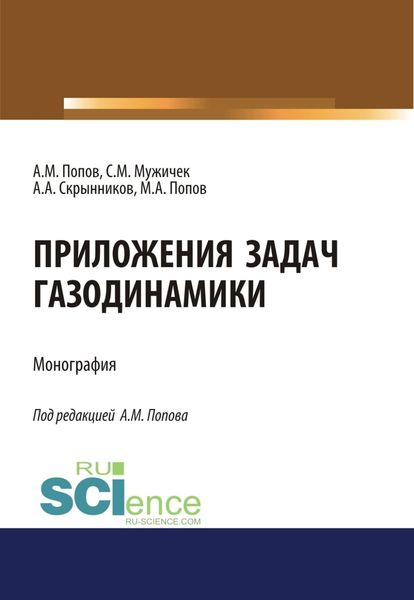 А.М. Попов, С.М. Мужичек
А.А. Скрынников, М.А. Попов

ПРИЛОЖЕНИЯ ЗАДАЧ ГАЗОДИНАМИКИ

Монография

Под редакцией А.М. Попова

RU
SCIence
RU-SCIENCE.COM